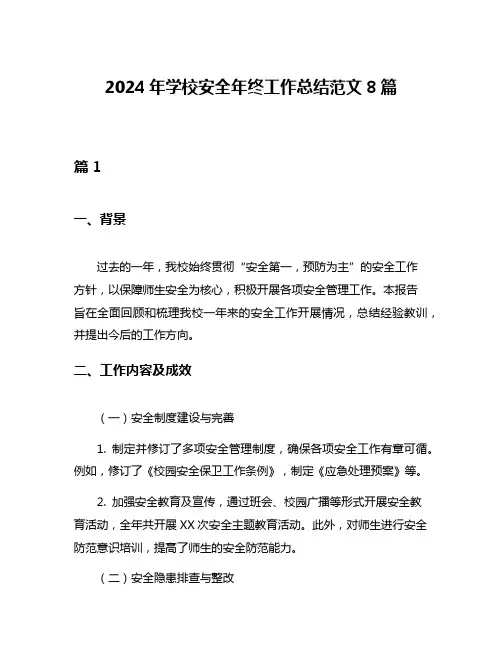 2024 年学校安全年终工作总结范文 8 篇

篇 1

一、背景

过去的一年，我校始终贯彻“安全第一，预防为主”的安全工作方针，以保障师生安全为核心，积极开展各项安全管理工作。本报告旨在全面回顾和梳理我校一年来的安全工作开展情况，总结经验教训，并提出今后的工作方向。

二、工作内容及成效

（一）安全制度建设与完善

1. 制定并修订了多项安全管理制度，确保各项安全工作有章可循。例如，修订了《校园安全保卫工作条例》，制定《应急处理预案》等。

2. 加强安全教育及宣传，通过班会、校园广播等形式开展安全教育活动，全年共开展 XX 次安全主题教育活动。此外，对师生进行安全防范意识培训，提高了师生的安全防范能力。

（二）安全隐患排查与整改